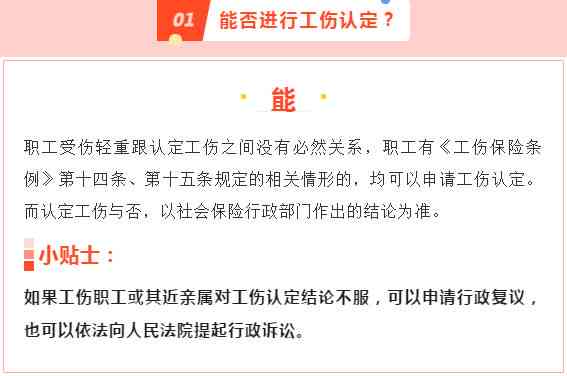 01 能否进行工伤认定？

能

职工受伤轻重跟认定工伤之间没有必然关系，职工有《工伤保险条例》第十四条、第十五条规定的相关情形的，均可以申请工伤认定。而认定工伤与否，以社会保险行政部门作出的结论为准。

小贴士：

如果工伤职工或其近亲属对工伤认定结论不服，可以申请行政复议，也可以依法向人民法院提起行政诉讼。